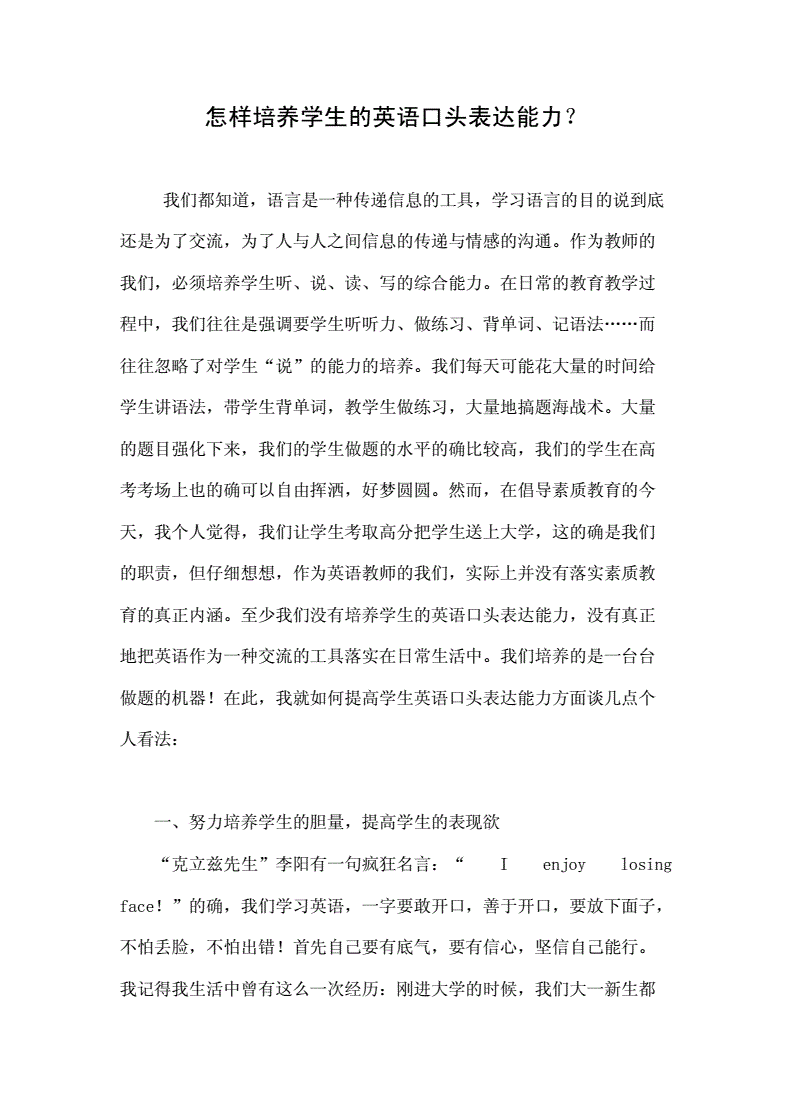 怎样培养学生的英语口头表达能力？

我们都知道，语言是一种传递信息的工具，学习语言的目的说到底还是为了交流，为了人与人之间信息的传递与情感的沟通。作为教师的我们，必须培养学生听、说、读、写的综合能力。在日常的教育教学过程中，我们往往是强调要学生听听力、做练习、背单词、记语法……而往往忽略了对学生“说”的能力的培养。我们每天可能花大量的时间给学生讲语法，带学生背单词，教学生做练习，大量地搞题海战术。大量的题目强化下来，我们的学生做题的水平的确比较高，我们的学生在高考考场上也的确可以自由挥洒，好梦圆圆。然而，在倡导素质教育的今天，我个人觉得，我们让学生考取高分把学生送上大学，这的确是我们的职责，但仔细想想，作为英语教师的我们，实际上并没有落实素质教育的真正内涵。至少我们没有培养学生的英语口头表达能力，没有真正地把英语作为一种交流的工具落实在日常生活中。我们培养的是一台台做题的机器！在此，我就如何提高学生英语口头表达能力方面谈几点个人看法：

一、努力培养学生的胆量，提高学生的表现欲

“克立兹先生”李阳有一句疯狂名言：“ I enjoy losing face！”的确，我们学习英语，一字要敢开口，善于开口，要放下面子，不怕丢脸，不怕出错！首先自己要有底气，要有信心，坚信自己能行。我记得我生活中曾有这么一次经历：刚进大学的时候，我们大一新生都